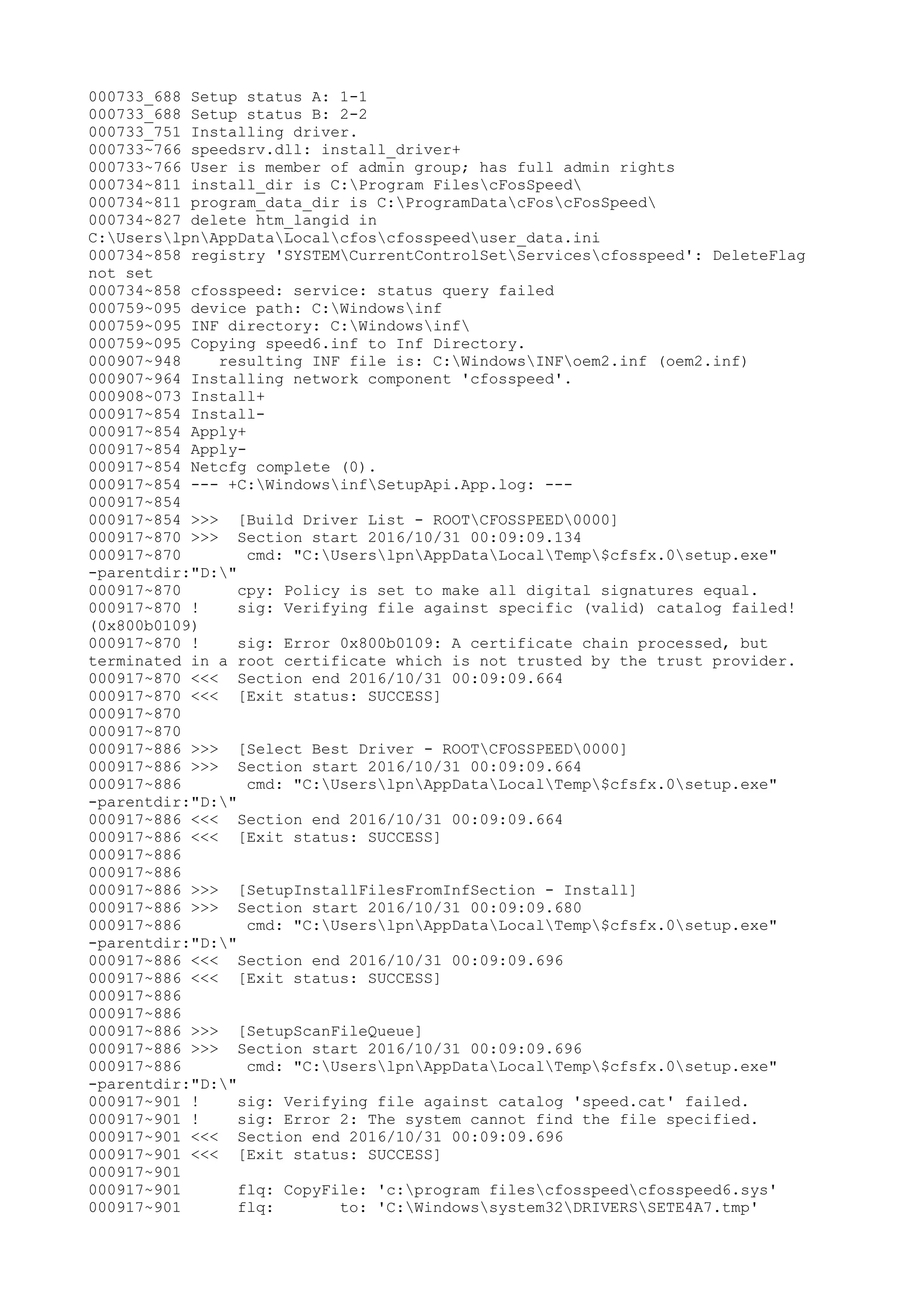 000733_688 Setup status A: 1-1
000733_688 Setup status B: 2-2
000733_751 Installing driver.
000733~766 speedsrv.dll: install_driver+
000733~766 User is member of admin group; has full admin rights
000734~811 install_dir is C:\Program Files\cFosSpeed\
000734~811 program_data_dir is C:\ProgramData\cFos\cFosSpeed\
000734~827 delete htm_langid in C:\Users\lpn\AppData\Local\cfos\cfosspeed\user_data.ini
000734~858 registry 'SYSTEM\CurrentControlSet\Services\cfosspeed': DeleteFlag not set
000734~858 cfosspeed: service: status query failed
000759~095 device path: C:\Windows\inf
000759~095 INF directory: C:\Windows\inf\
000759~095 Copying speed6.inf to Inf Directory.
000907~948    resulting INF file is: C:\Windows\INF\oem2.inf (oem2.inf)
000907~964 Installing network component 'cfosspeed'.
000908~073 Install+
000917~854 Install-
000917~854 Apply+
000917~854 Apply-
000917~854 Netcfg complete (0).
000917~854 --- +C:\Windows\inf\SetupApi.App.log: ---
000917~854
000917~854 >>>  [Build Driver List - ROOT\CFOSSPEED\0000]
000917~870 >>>  Section start 2016/10/31 00:09:09.134
000917~870       cmd: "C:\Users\lpn\AppData\Local\Temp\$cfsfx.0\setup.exe" -parentdir:"D:\"
000917~870      cpy: Policy is set to make all digital signatures equal.
000917~870 !    sig: Verifying file against specific (valid) catalog failed! (0x800b0109)
000917~870 !    sig: Error 0x800b0109: A certificate chain processed, but terminated in a root certificate which is not trusted by the trust provider.
000917~870 <<<  Section end 2016/10/31 00:09:09.664
000917~870 <<<  [Exit status: SUCCESS]
000917~870
000917~870
000917~886 >>>  [Select Best Driver - ROOT\CFOSSPEED\0000]
000917~886 >>>  Section start 2016/10/31 00:09:09.664
000917~886       cmd: "C:\Users\lpn\AppData\Local\Temp\$cfsfx.0\setup.exe" -parentdir:"D:\"
000917~886 <<<  Section end 2016/10/31 00:09:09.664
000917~886 <<<  [Exit status: SUCCESS]
000917~886
000917~886
000917~886 >>>  [SetupInstallFilesFromInfSection - Install]
000917~886 >>>  Section start 2016/10/31 00:09:09.680
000917~886       cmd: "C:\Users\lpn\AppData\Local\Temp\$cfsfx.0\setup.exe" -parentdir:"D:\"
000917~886 <<<  Section end 2016/10/31 00:09:09.696
000917~886 <<<  [Exit status: SUCCESS]
000917~886
000917~886
000917~886 >>>  [SetupScanFileQueue]
000917~886 >>>  Section start 2016/10/31 00:09:09.696
000917~886       cmd: "C:\Users\lpn\AppData\Local\Temp\$cfsfx.0\setup.exe" -parentdir:"D:\"
000917~901 !    sig: Verifying file against catalog 'speed.cat' failed.
000917~901 !    sig: Error 2: The system cannot find the file specified.
000917~901 <<<  Section end 2016/10/31 00:09:09.696
000917~901 <<<  [Exit status: SUCCESS]
000917~901
000917~901      flq: CopyFile: 'c:\program files\cfosspeed\cfosspeed6.sys'
000917~901      flq:       to: 'C:\Windows\system32\DRIVERS\SETE4A7.tmp'